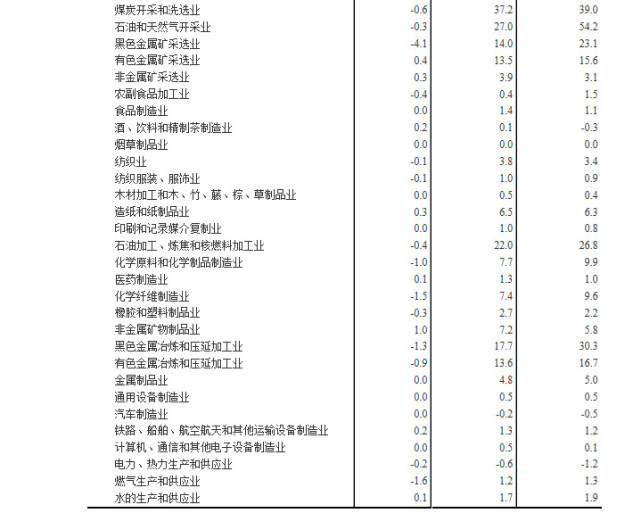 | | | | |
|---|---|---|---|
| 煤炭开采和洗选业 | -0.6 | 37.2 | 39.0 |
| 石油和天然气开采业 | -0.3 | 27.0 | 54.2 |
| 黑色金属矿采选业 | -4.1 | 14.0 | 23.1 |
| 有色金属矿采选业 | 0.4 | 13.5 | 15.6 |
| 非金属矿采选业 | 0.3 | 3.9 | 3.1 |
| 农副食品加工业 | -0.4 | 0.4 | 1.5 |
| 食品制造业 | 0.0 | 1.4 | 1.1 |
| 酒、饮料和精制茶制造业 | 0.2 | 0.1 | -0.3 |
| 烟草制品业 | 0.0 | 0.0 | 0.0 |
| 纺织业 | -0.1 | 3.8 | 3.4 |
| 纺织服装、服饰业 | -0.1 | 1.0 | 0.9 |
| 木材加工和木、竹、藤、棕、草制品业 | 0.0 | 0.5 | 0.4 |
| 造纸和纸制品业 | 0.3 | 6.5 | 6.3 |
| 印刷和记录媒介复制业 | 0.0 | 1.0 | 0.8 |
| 石油加工、炼焦和核燃料加工业 | -0.4 | 22.0 | 26.8 |
| 化学原料和化学制品制造业 | -1.0 | 7.7 | 9.9 |
| 医药制造业 | 0.1 | 1.3 | 1.0 |
| 化学纤维制造业 | -1.5 | 7.4 | 9.6 |
| 橡胶和塑料制品业 | -0.3 | 2.7 | 2.2 |
| 非金属矿物制品业 | 1.0 | 7.2 | 5.8 |
| 黑色金属冶炼和压延加工业 | -1.3 | 17.7 | 30.3 |
| 有色金属冶炼和压延加工业 | -0.9 | 13.6 | 16.7 |
| 金属制品业 | 0.0 | 4.8 | 5.0 |
| 通用设备制造业 | 0.0 | 0.5 | 0.5 |
| 汽车制造业 | 0.0 | -0.2 | -0.5 |
| 铁路、船舶、航空航天和其他运输设备制造业 | 0.2 | 1.3 | 1.2 |
| 计算机、通信和其他电子设备制造业 | 0.0 | 0.5 | 0.1 |
| 电力、热力生产和供应业 | -0.2 | -0.6 | -1.2 |
| 燃气生产和供应业 | -1.6 | 1.2 | 1.3 |
| 水的生产和供应业 | 0.1 | 1.7 | 1.9 |